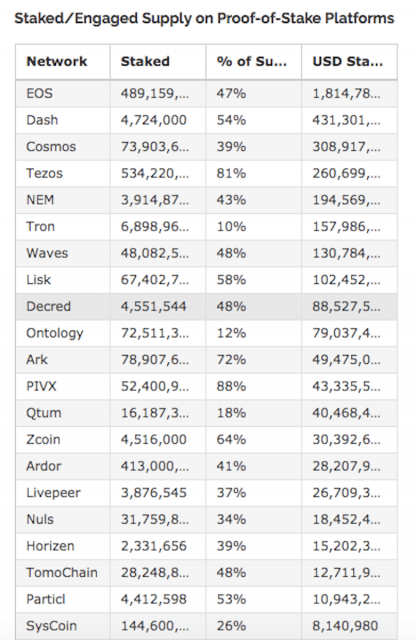 Staked/Engaged Supply on Proof-of-Stake Platforms

| Network | Staked | % of Su... | USD Sta... |
|---|---|---|---|
| EOS | 489,159,... | 47% | 1,814,78... |
| Dash | 4,724,000 | 54% | 431,301,... |
| Cosmos | 73,903,6... | 39% | 308,917,... |
| Tezos | 534,220,... | 81% | 260,699,... |
| NEM | 3,914,87... | 43% | 194,569,... |
| Tron | 6,898,96... | 10% | 157,986,... |
| Waves | 48,082,5... | 48% | 130,784,... |
| Lisk | 67,402,7... | 58% | 102,452,... |
| Decred | 4,551,544 | 48% | 88,527,5... |
| Ontology | 72,511,3... | 12% | 79,037,4... |
| Ark | 78,907,6... | 72% | 49,475,0... |
| PIVX | 52,400,9... | 88% | 43,335,5... |
| Qtum | 16,187,3... | 18% | 40,468,4... |
| Zcoin | 4,516,000 | 64% | 30,392,6... |
| Ardor | 413,000,... | 41% | 28,207,9... |
| Livepeer | 3,876,545 | 37% | 26,709,3... |
| Nuls | 31,759,8... | 34% | 18,452,4... |
| Horizen | 2,331,656 | 39% | 15,202,3... |
| TomoChain | 28,248,8... | 48% | 12,711,9... |
| Particl | 4,412,598 | 53% | 10,943,2... |
| SysCoin | 144,600,... | 26% | 8,140,980 |